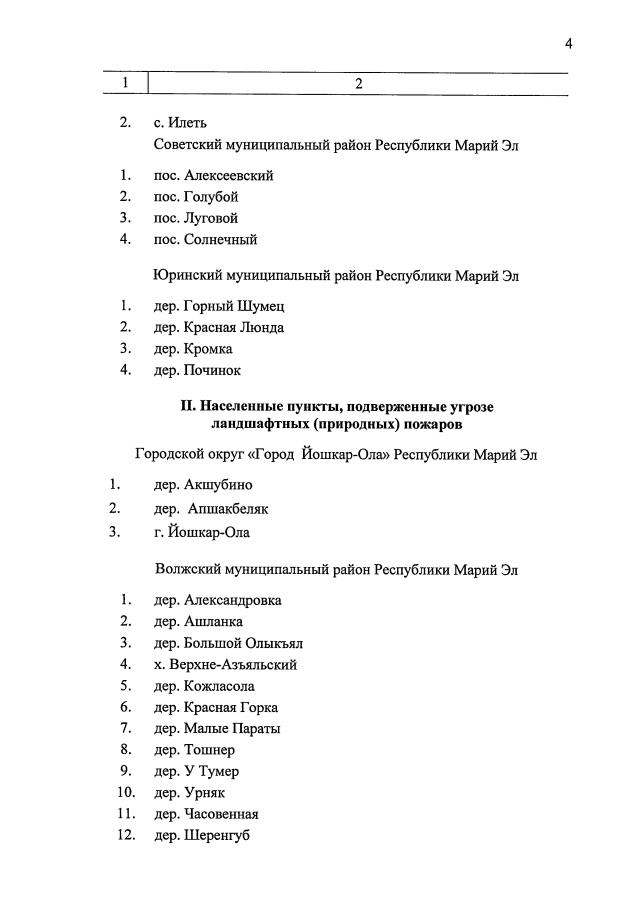 4

| 1 | 2 |
|---|---|

2. с. Илеть

Советский муниципальный район Республики Марий Эл

1. пос. Алексеевский
2. пос. Голубой
3. пос. Луговой
4. пос. Солнечный

Юринский муниципальный район Республики Марий Эл

1. дер. Горный Шумец
2. дер. Красная Люнда
3. дер. Кромка
4. дер. Починок

II. Населенные пункты, подверженные угрозе ландшафтных (природных) пожаров

Городской округ «Город Йошкар-Ола» Республики Марий Эл

1. дер. Акшубино
2. дер. Апшакбеляк
3. г. Йошкар-Ола

Волжский муниципальный район Республики Марий Эл

1. дер. Александровка
2. дер. Ашланка
3. дер. Большой Олыкъял
4. х. Верхне-Азъяльский
5. дер. Кожласола
6. дер. Красная Горка
7. дер. Малые Параты
8. дер. Тошнер
9. дер. У Тумер
10. дер. Урняк
11. дер. Часовенная
12. дер. Шеренгуб